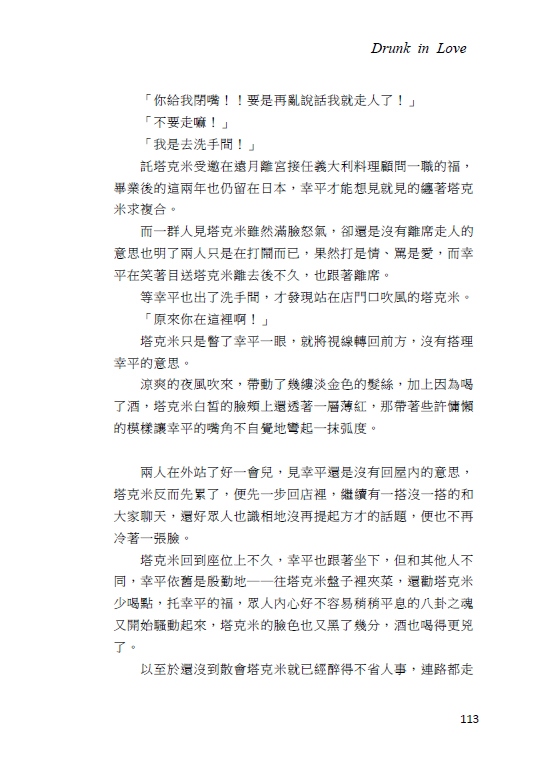 Drunk in Love

「你給我閉嘴！！要是再亂說話我就走人了！」

「不要走嘛！」

「我是去洗手間！」

託塔克米受邀在遠月離宮接任義大利料理顧問一職的福，畢業後的這兩年也仍留在日本，幸平才能想見就見的纏著塔克米求複合。

而一群人見塔克米雖然滿臉怒氣，卻還是沒有離席走人的意思也明了兩人只是在打鬧而已，果然打是情、罵是愛，而幸平在笑著目送塔克米離去後不久，也跟著離席。

等幸平也出了洗手間，才發現站在店門口吹風的塔克米。

「原來你在這裡啊！」

塔克米只是瞥了幸平一眼，就將視線轉回前方，沒有搭理幸平的意思。

涼爽的夜風吹來，帶動了幾縷淡金色的髮絲，加上因為喝了酒，塔克米白皙的臉頰上還透著一層薄紅，那帶著些許慵懶的模樣讓幸平的嘴角不自覺地彎起一抹弧度。

兩人在外站了好一會兒，見幸平還是沒有回屋內的意思，塔克米反而先累了，便先一步回店裡，繼續有一搭沒一搭的和大家聊天，還好眾人也識相地沒再提起方才的話題，便也不再冷著一張臉。

塔克米回到座位上不久，幸平也跟著坐下，但和其他人不同，幸平依舊是殷勤地——往塔克米盤子裡夾菜，還勸塔克米少喝點，托幸平的福，眾人內心好不容易稍稍平息的八卦之魂又開始騷動起來，塔克米的臉色也又黑了幾分，酒也喝得更兇了。

以至於還沒到散會塔克米就已經醉得不省人事，連路都走

113